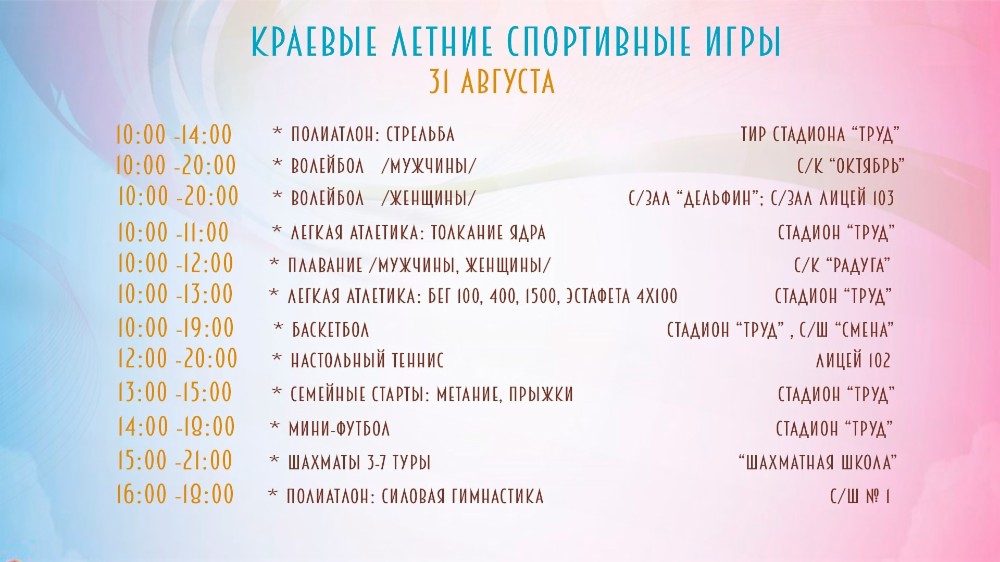 КРАЕВЫЕ ЛЕТНИЕ СПОРТИВНЫЕ ИГРЫ
31 АВГУСТА

10:00 -14:00 * ПОЛИАТЛОН: СТРЕЛЬБА ТИР СТАДИОНА "ТРУД"
10:00 -20:00 * ВОЛЕЙБОЛ /МУЖЧИНЫ/ С/К "ОКТЯБРЬ"
10:00 -20:00 * ВОЛЕЙБОЛ /ЖЕНЩИНЫ/ С/ЗАЛ "ДЕЛЬФИН"; С/ЗАЛ ЛИЦЕЙ 103
10:00 -11:00 * ЛЕГКАЯ АТЛЕТИКА: ТОЛКАНИЕ ЯДРА СТАДИОН "ТРУД"
10:00 -12:00 * ПЛАВАНИЕ /МУЖЧИНЫ, ЖЕНЩИНЫ/ С/К "РАДУГА"
10:00 -13:00 * ЛЕГКАЯ АТЛЕТИКА: БЕГ 100, 400, 1500, ЭСТАФЕТА 4Х100 СТАДИОН "ТРУД"
10:00 -19:00 * БАСКЕТБОЛ СТАДИОН "ТРУД" , С/Ш "СМЕНА"
12:00 -20:00 * НАСТОЛЬНЫЙ ТЕННИС ЛИЦЕЙ 102
13:00 -15:00 * СЕМЕЙНЫЕ СТАРТЫ: МЕТАНИЕ, ПРЫЖКИ СТАДИОН "ТРУД"
14:00 -18:00 * МИНИ-ФУТБОЛ СТАДИОН "ТРУД"
15:00 -21:00 * ШАХМАТЫ 3-7 ТУРЫ "ШАХМАТНАЯ ШКОЛА"
16:00 -18:00 * ПОЛИАТЛОН: СИЛОВАЯ ГИМНАСТИКА С/Ш № 1